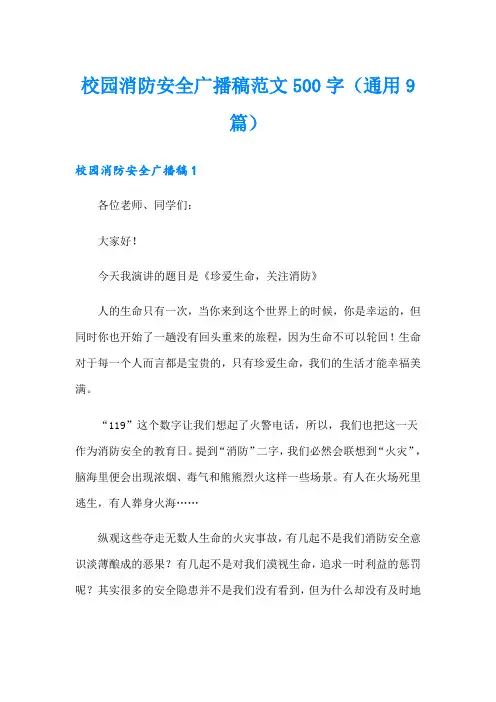 校园消防安全广播稿范文500字（通用9篇）

校园消防安全广播稿1

各位老师、同学们：

大家好！

今天我演讲的题目是《珍爱生命，关注消防》

人的生命只有一次，当你来到这个世界上的时候，你是幸运的，但同时你也开始了一趟没有回头重来的旅程，因为生命不可以轮回！生命对于每一个人而言都是宝贵的，只有珍爱生命，我们的生活才能幸福美满。

“119”这个数字让我们想起了火警电话，所以，我们也把这一天作为消防安全的教育日。提到“消防”二字，我们必然会联想到“火灾”，脑海里便会出现浓烟、毒气和熊熊烈火这样一些场景。有人在火场死里逃生，有人葬身火海……

纵观这些夺走无数人生命的火灾事故，有几起不是我们消防安全意识淡薄酿成的恶果？有几起不是对我们漠视生命，追求一时利益的惩罚呢？其实很多的安全隐患并不是我们没有看到，但为什么却没有及时地